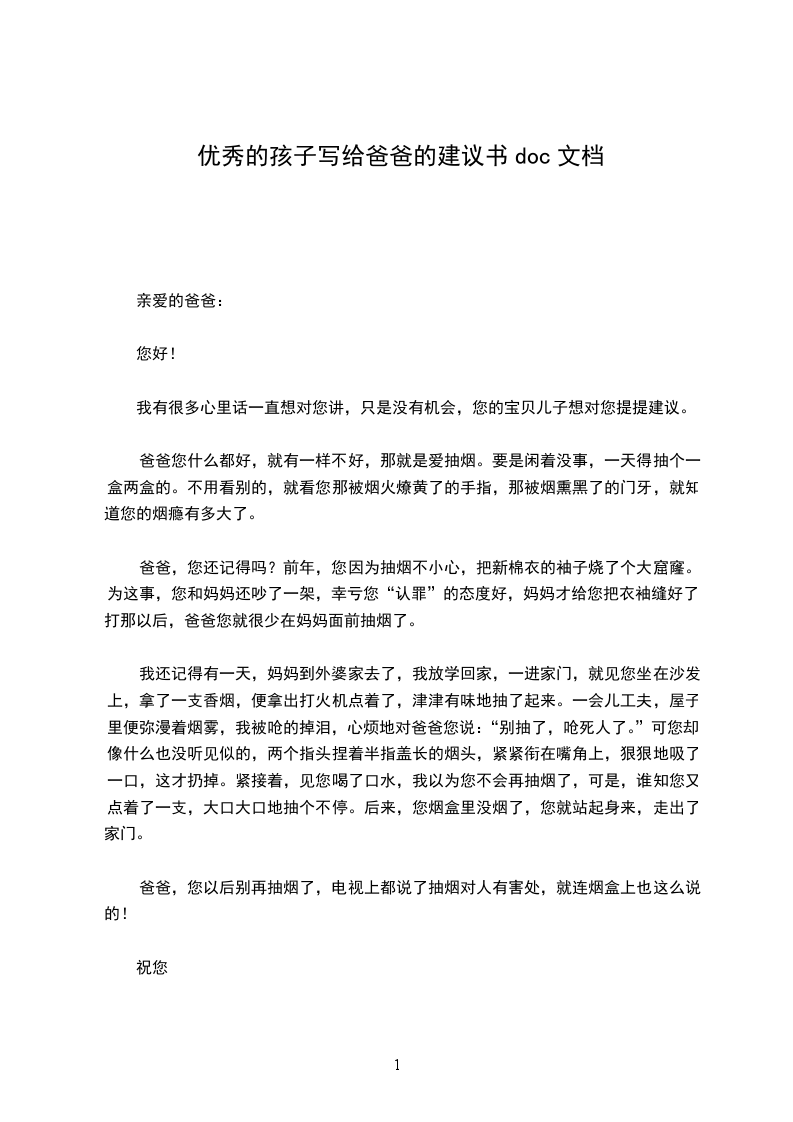 优秀的孩子写给爸爸的建议书 doc 文档

亲爱的爸爸：

您好！

我有很多心里话一直想对您讲，只是没有机会，您的宝贝儿子想对您提提建议。

爸爸您什么都好，就有一样不好，那就是爱抽烟。要是闲着没事，一天得抽个一盒两盒的。不用看别的，就看您那被烟火燎黄了的手指，那被烟熏黑了的门牙，就知道您的烟瘾有多大了。

爸爸，您还记得吗？前年，您因为抽烟不小心，把新棉衣的袖子烧了个大窟窿。为这事，您和妈妈还吵了一架，幸亏您“认罪”的态度好，妈妈才给您把衣袖缝好了打那以后，爸爸您就很少在妈妈面前抽烟了。

我还记得有一天，妈妈到外婆家去了，我放学回家，一进家门，就见您坐在沙发上，拿了一支香烟，便拿出打火机点着了，津津有味地抽了起来。一会儿工夫，屋子里便弥漫着烟雾，我被呛的掉泪，心烦地对爸爸您说：“别抽了，呛死人了。”可您却像什么也没听见似的，两个指头捏着半指盖长的烟头，紧紧衔在嘴角上，狠狠地吸了一口，这才扔掉。紧接着，见您喝了口水，我以为您不会再抽烟了，可是，谁知您又点着了一支，大口大口地抽个不停。后来，您烟盒里没烟了，您就站起身来，走出了家门。

爸爸，您以后别再抽烟了，电视上都说了抽烟对人有害处，就连烟盒上也这么说的！

祝您

1